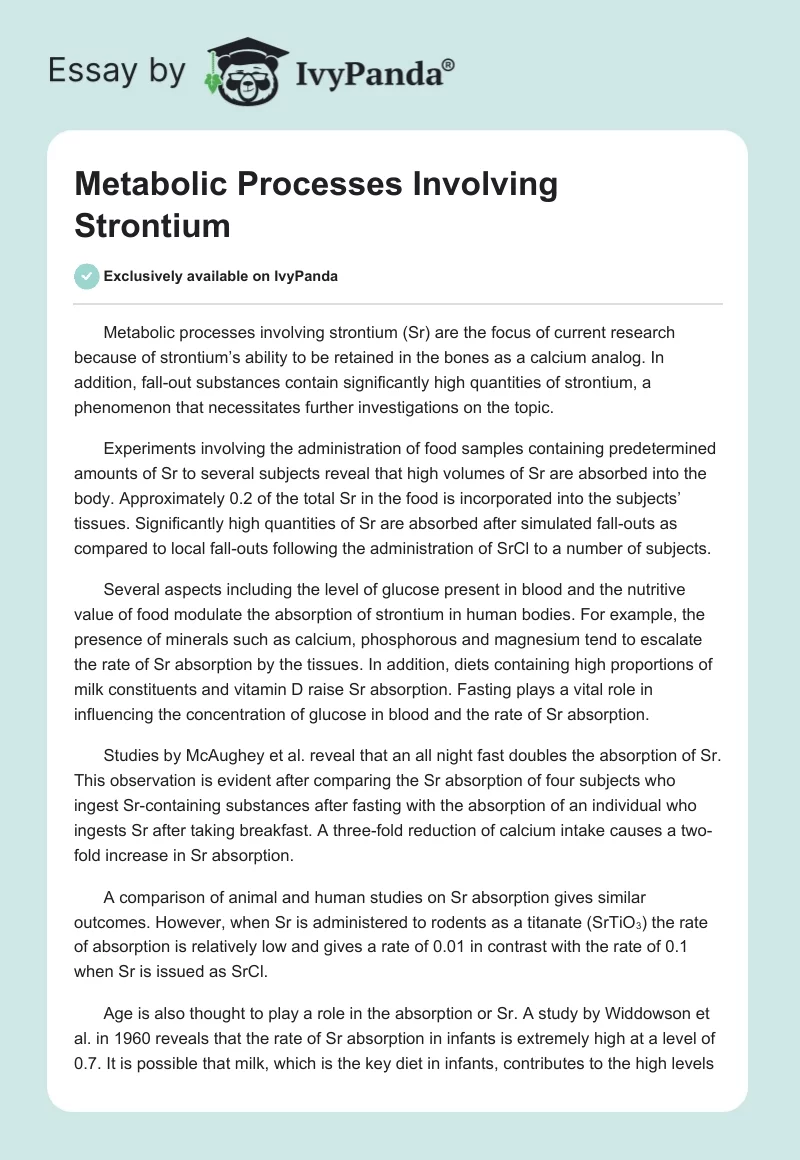 Essay by IvyPanda®

Metabolic Processes Involving Strontium

Exclusively available on IvyPanda

Metabolic processes involving strontium (Sr) are the focus of current research because of strontium's ability to be retained in the bones as a calcium analog. In addition, fall-out substances contain significantly high quantities of strontium, a phenomenon that necessitates further investigations on the topic.

Experiments involving the administration of food samples containing predetermined amounts of Sr to several subjects reveal that high volumes of Sr are absorbed into the body. Approximately 0.2 of the total Sr in the food is incorporated into the subjects' tissues. Significantly high quantities of Sr are absorbed after simulated fall-outs as compared to local fall-outs following the administration of SrCl to a number of subjects.

Several aspects including the level of glucose present in blood and the nutritive value of food modulate the absorption of strontium in human bodies. For example, the presence of minerals such as calcium, phosphorous and magnesium tend to escalate the rate of Sr absorption by the tissues. In addition, diets containing high proportions of milk constituents and vitamin D raise Sr absorption. Fasting plays a vital role in influencing the concentration of glucose in blood and the rate of Sr absorption.

Studies by McAughey et al. reveal that an all night fast doubles the absorption of Sr. This observation is evident after comparing the Sr absorption of four subjects who ingest Sr-containing substances after fasting with the absorption of an individual who ingests Sr after taking breakfast. A three-fold reduction of calcium intake causes a two-fold increase in Sr absorption.

A comparison of animal and human studies on Sr absorption gives similar outcomes. However, when Sr is administered to rodents as a titanate ($SrTiO_3$) the rate of absorption is relatively low and gives a rate of 0.01 in contrast with the rate of 0.1 when Sr is issued as SrCl.

Age is also thought to play a role in the absorption or Sr. A study by Widdowson et al. in 1960 reveals that the rate of Sr absorption in infants is extremely high at a level of 0.7. It is possible that milk, which is the key diet in infants, contributes to the high levels